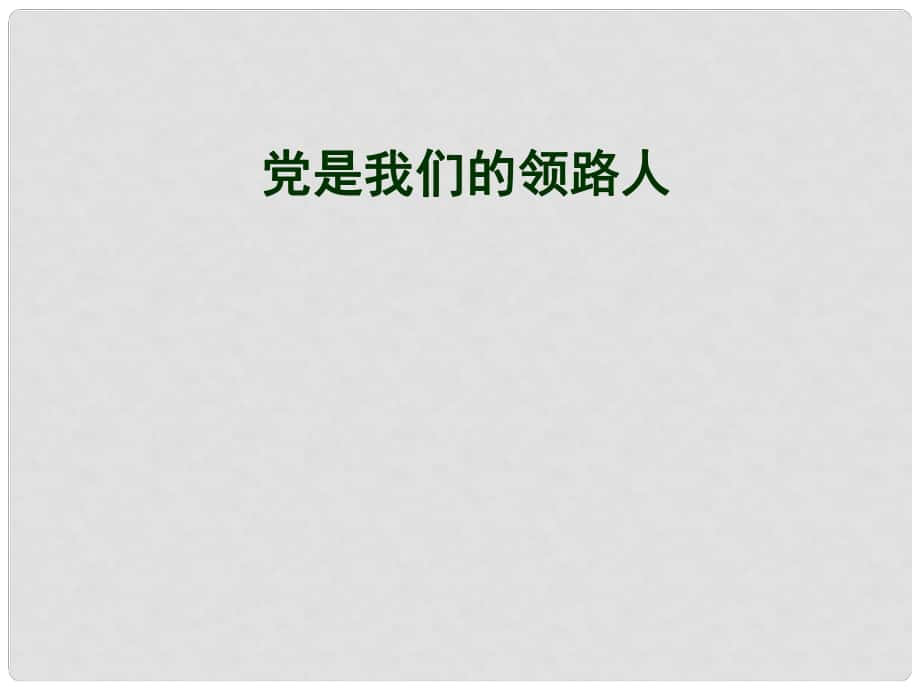 党是我们的领路人